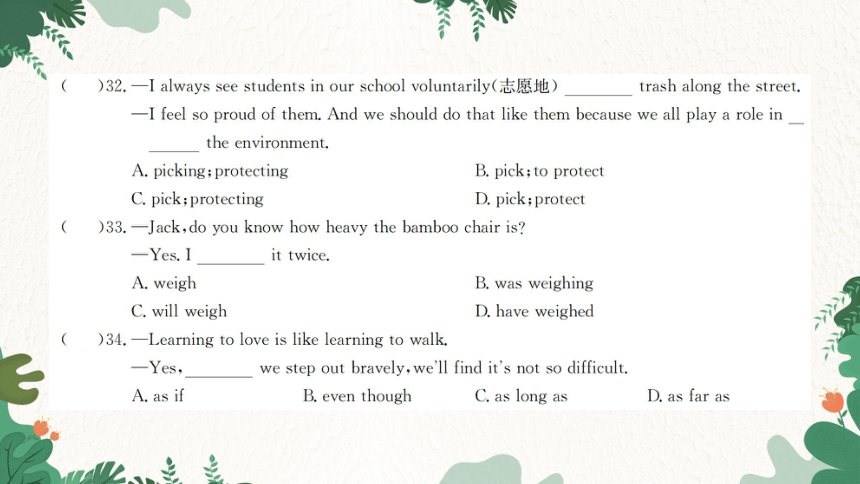 (　　)32. —I always see students in our school voluntarily(志愿地) ________ trash along the street.
—I feel so proud of them. And we should do that like them because we all play a role in ________ the environment.
A. picking; protecting
B. pick; to protect
C. pick; protecting
D. pick; protect

(　　)33. —Jack, do you know how heavy the bamboo chair is?
—Yes. I ________ it twice.
A. weigh
B. was weighing
C. will weigh
D. have weighed

(　　)34. —Learning to love is like learning to walk.
—Yes, ________ we step out bravely, we'll find it's not so difficult.
A. as if
B. even though
C. as long as
D. as far as